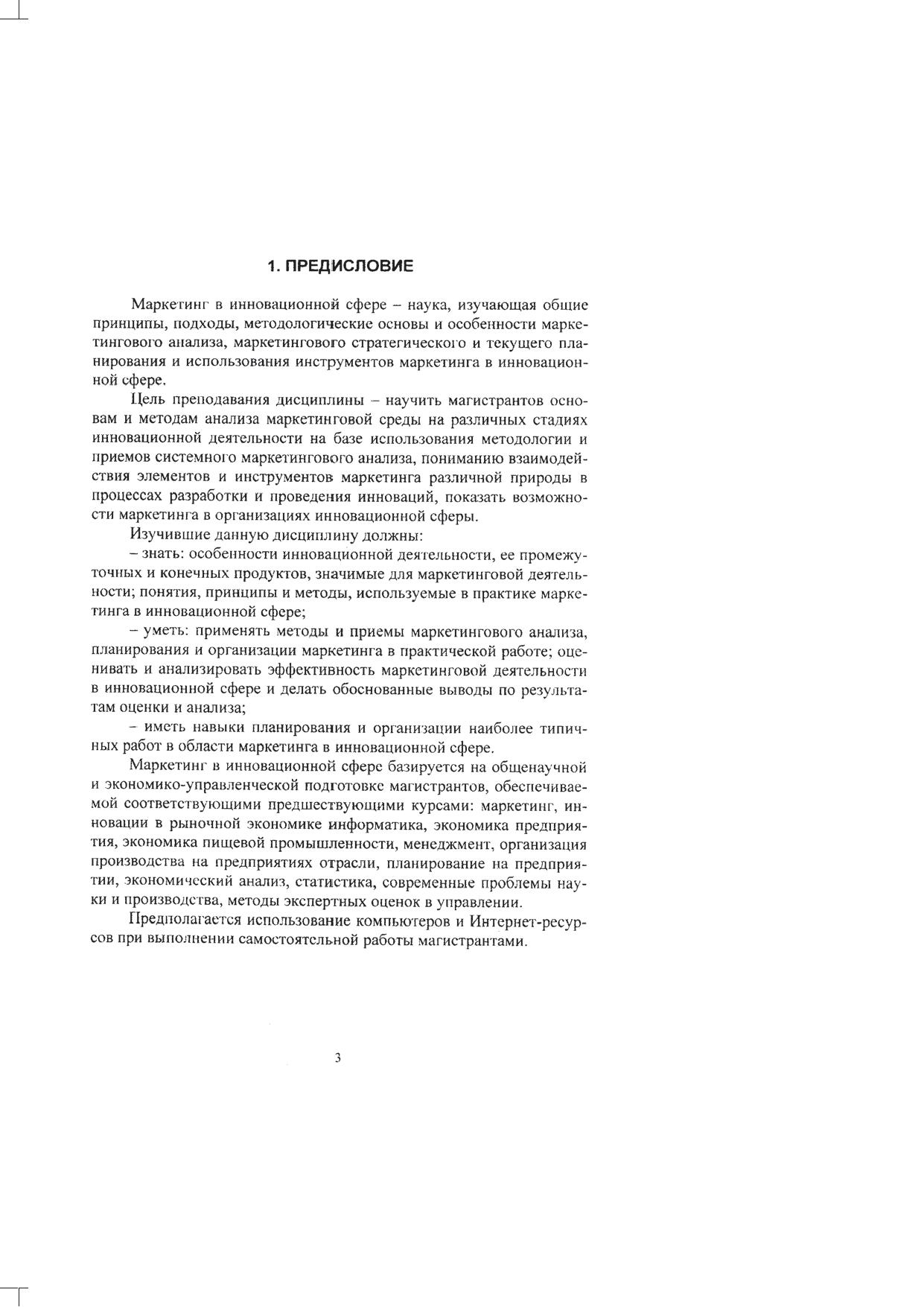 1. ПРЕДИСЛОВИЕ

Маркетинг в инновационной сфере – наука, изучающая общие принципы, подходы, методологические основы и особенности маркетингового анализа, маркетингового стратегического и текущего планирования и использования инструментов маркетинга в инновационной сфере.

Цель преподавания дисциплины – научить магистрантов основам и методам анализа маркетинговой среды на различных стадиях инновационной деятельности на базе использования методологии и приемов системного маркетингового анализа, пониманию взаимодействия элементов и инструментов маркетинга различной природы в процессах разработки и проведения инноваций, показать возможности маркетинга в организациях инновационной сферы.

Изучившие данную дисциплину должны:

– знать: особенности инновационной деятельности, ее промежуточных и конечных продуктов, значимые для маркетинговой деятельности; понятия, принципы и методы, используемые в практике маркетинга в инновационной сфере;

– уметь: применять методы и приемы маркетингового анализа, планирования и организации маркетинга в практической работе; оценивать и анализировать эффективность маркетинговой деятельности в инновационной сфере и делать обоснованные выводы по результатам оценки и анализа;

– иметь навыки планирования и организации наиболее типичных работ в области маркетинга в инновационной сфере.

Маркетинг в инновационной сфере базируется на общенаучной и экономико-управленческой подготовке магистрантов, обеспечиваемой соответствующими предшествующими курсами: маркетинг, инновации в рыночной экономике информатика, экономика предприятия, экономика пищевой промышленности, менеджмент, организация производства на предприятиях отрасли, планирование на предприятии, экономический анализ, статистика, современные проблемы науки и производства, методы экспертных оценок в управлении.

Предполагается использование компьютеров и Интернет-ресурсов при выполнении самостоятельной работы магистрантами.

3